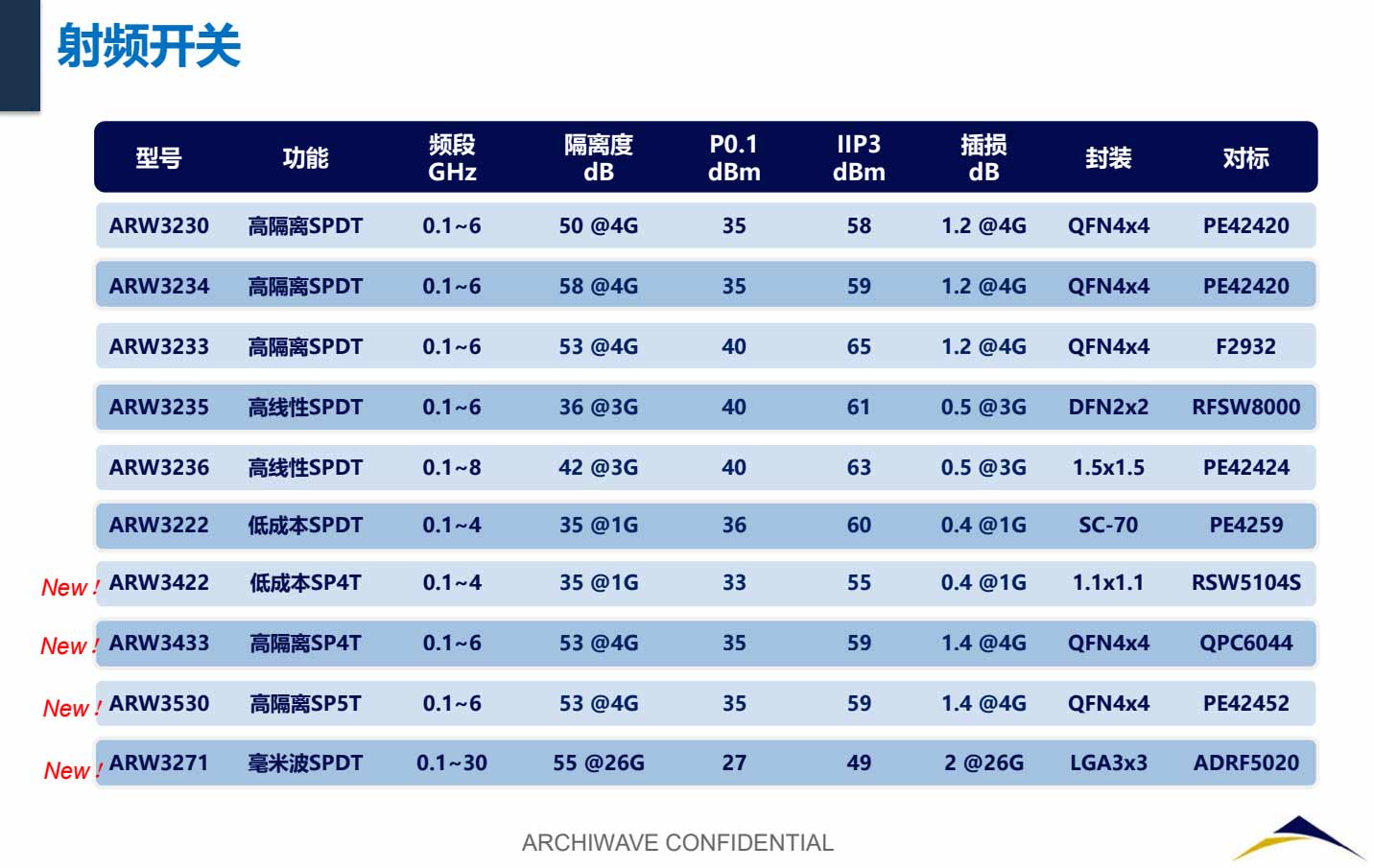 射频开关

| 型号 | 功能 | 频段 GHz | 隔离度 dB | P0.1 dBm | IIP3 dBm | 插损 dB | 封装 | 对标 |
|---|---|---|---|---|---|---|---|---|
| ARW3230 | 高隔离SPDT | 0.1~6 | 50 @4G | 35 | 58 | 1.2 @4G | QFN4x4 | PE42420 |
| ARW3234 | 高隔离SPDT | 0.1~6 | 58 @4G | 35 | 59 | 1.2 @4G | QFN4x4 | PE42420 |
| ARW3233 | 高隔离SPDT | 0.1~6 | 53 @4G | 40 | 65 | 1.2 @4G | QFN4x4 | F2932 |
| ARW3235 | 高线性SPDT | 0.1~6 | 36 @3G | 40 | 61 | 0.5 @3G | DFN2x2 | RFSW8000 |
| ARW3236 | 高线性SPDT | 0.1~8 | 42 @3G | 40 | 63 | 0.5 @3G | 1.5x1.5 | PE42424 |
| ARW3222 | 低成本SPDT | 0.1~4 | 35 @1G | 36 | 60 | 0.4 @1G | SC-70 | PE4259 |
| New ! ARW3422 | 低成本SP4T | 0.1~4 | 35 @1G | 33 | 55 | 0.4 @1G | 1.1x1.1 | RSW5104S |
| New ! ARW3433 | 高隔离SP4T | 0.1~6 | 53 @4G | 35 | 59 | 1.4 @4G | QFN4x4 | QPC6044 |
| New ! ARW3530 | 高隔离SP5T | 0.1~6 | 53 @4G | 35 | 59 | 1.4 @4G | QFN4x4 | PE42452 |
| New ! ARW3271 | 毫米波SPDT | 0.1~30 | 55 @26G | 27 | 49 | 2 @26G | LGA3x3 | ADRF5020 |

ARCHIWAVE CONFIDENTIAL